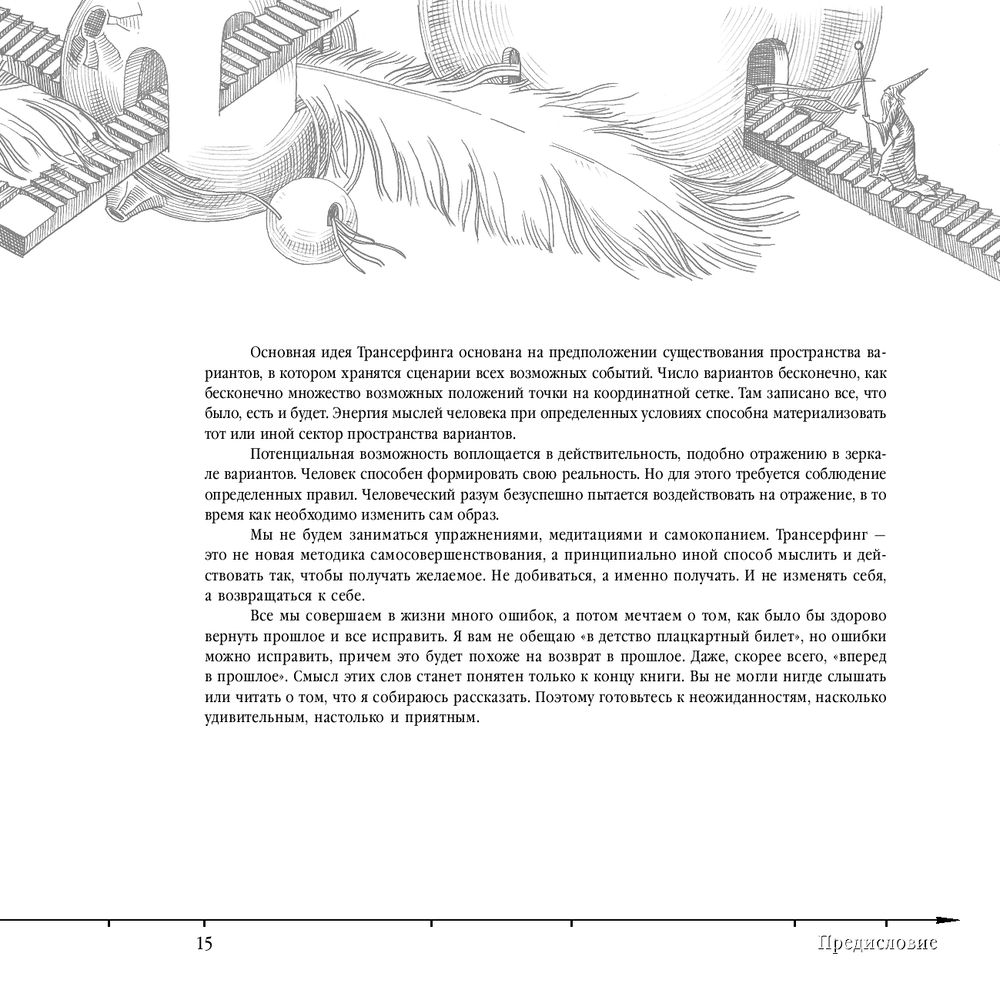 Основная идея Трансерфинга основана на предположении существования пространства вариантов, в котором хранятся сценарии всех возможных событий. Число вариантов бесконечно, как бесконечно множество возможных положений точки на координатной сетке. Там записано все, что было, есть и будет. Энергия мыслей человека при определенных условиях способна материализовать тот или иной сектор пространства вариантов.

Потенциальная возможность воплощается в действительность, подобно отражению в зеркале вариантов. Человек способен формировать свою реальность. Но для этого требуется соблюдение определенных правил. Человеческий разум безуспешно пытается воздействовать на отражение, в то время как необходимо изменить сам образ.

Мы не будем заниматься упражнениями, медитациями и самокопанием. Трансерфинг — это не новая методика самосовершенствования, а принципиально иной способ мыслить и действовать так, чтобы получать желаемое. Не добиваться, а именно получать. И не изменять себя, а возвращаться к себе.

Все мы совершаем в жизни много ошибок, а потом мечтаем о том, как было бы здорово вернуть прошлое и все исправить. Я вам не обещаю «в детство плацкартный билет», но ошибки можно исправить, причем это будет похоже на возврат в прошлое. Даже, скорее всего, «вперед в прошлое». Смысл этих слов станет понятен только к концу книги. Вы не могли нигде слышать или читать о том, что я собираюсь рассказать. Поэтому готовьтесь к неожиданностям, насколько удивительным, настолько и приятным.

15

Предисловие